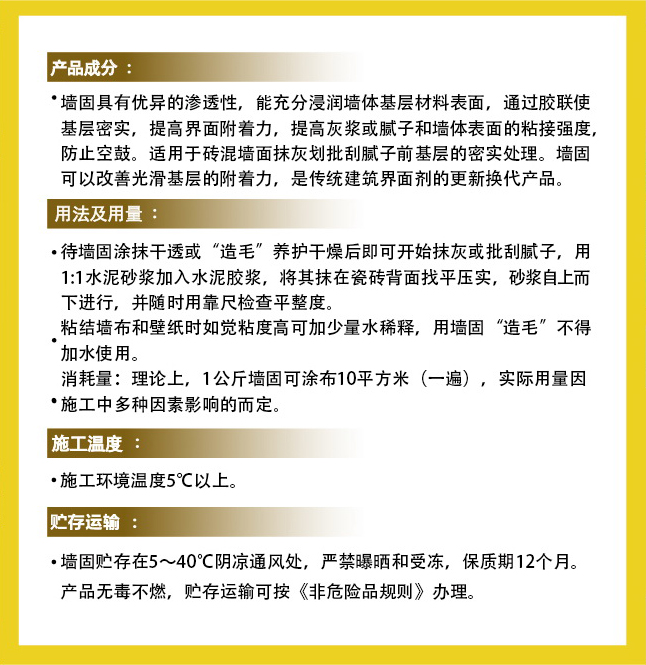 产品成分：

• 墙固具有优异的渗透性，能充分浸润墙体基层材料表面，通过胶联使基层密实，提高界面附着力，提高灰浆或腻子和墙体表面的粘接强度，防止空鼓。适用于砖混墙面抹灰划批刮腻子前基层的密实处理。墙固可以改善光滑基层的附着力，是传统建筑界面剂的更新换代产品。

用法及用量：

• 待墙固涂抹干透或“造毛”养护干燥后即可开始抹灰或批刮腻子，用1:1水泥砂浆加入水泥胶浆，将其抹在瓷砖背面找平压实，砂浆自上而下进行，并随时用靠尺检查平整度。

• 粘结墙布和壁纸时如觉粘度高可加少量水稀释，用墙固“造毛”不得加水使用。

• 消耗量：理论上，1公斤墙固可涂布10平方米（一遍），实际用量因施工中多种因素影响的而定。

施工温度：

• 施工环境温度5℃以上。

贮存运输：

• 墙固贮存在5～40℃阴凉通风处，严禁曝晒和受冻，保质期12个月。产品无毒不燃，贮存运输可按《非危险品规则》办理。